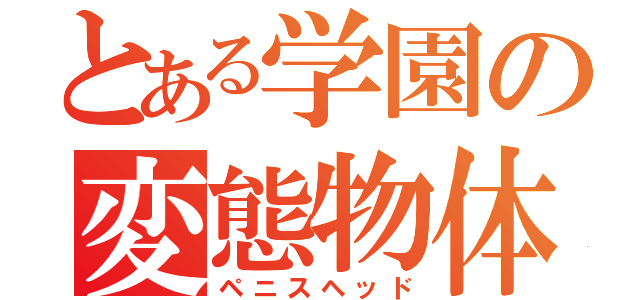 とある学園の
変態物体
ペニスヘッド